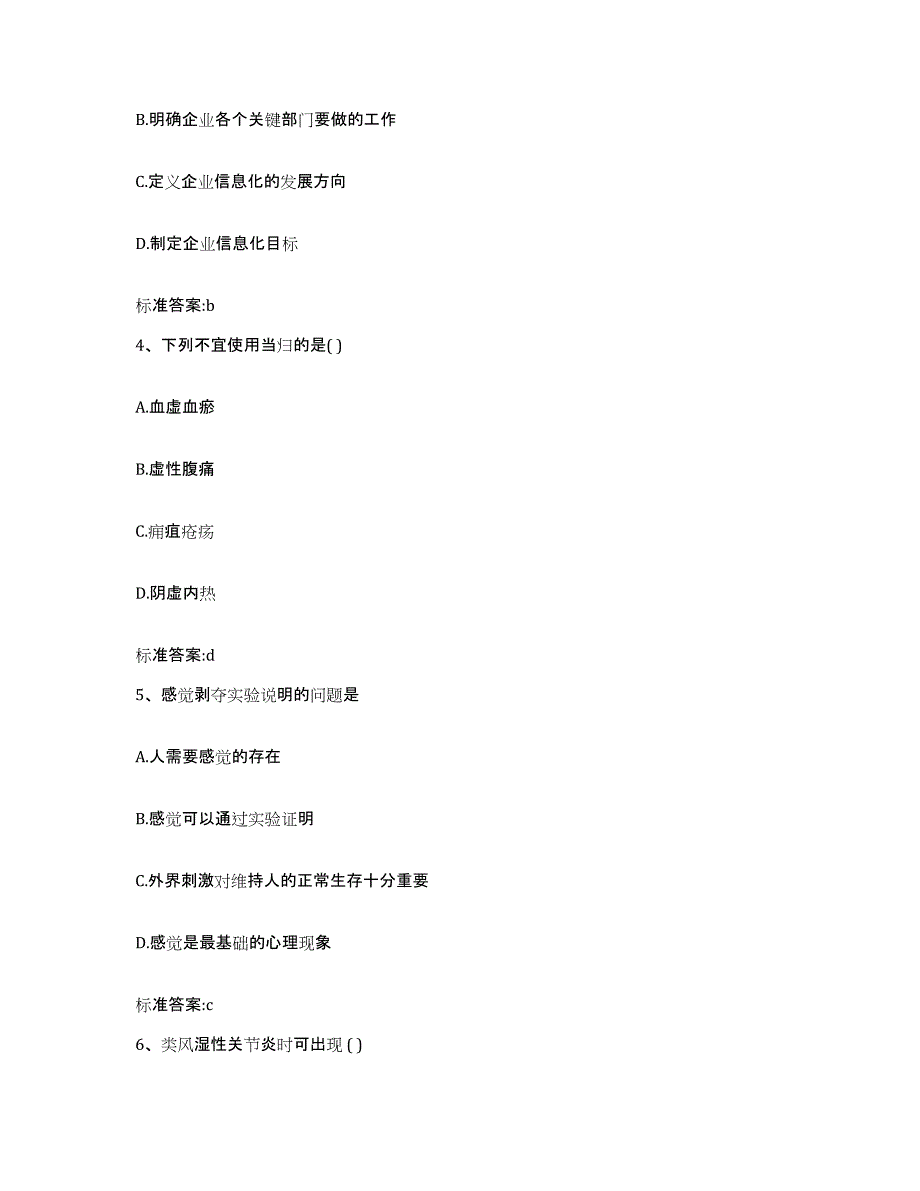 B.明确企业各个关键部门要做的工作

C.定义企业信息化的发展方向

D.制定企业信息化目标

标准答案:b

4、下列不宜使用当归的是( )

A.血虚血瘀

B.虚性腹痛

C.痈疽疮疡

D.阴虚内热

标准答案:d

5、感觉剥夺实验说明的问题是

A.人需要感觉的存在

B.感觉可以通过实验证明

C.外界刺激对维持人的正常生存十分重要

D.感觉是最基础的心理现象

标准答案:c

6、类风湿性关节炎时可出现 ( )